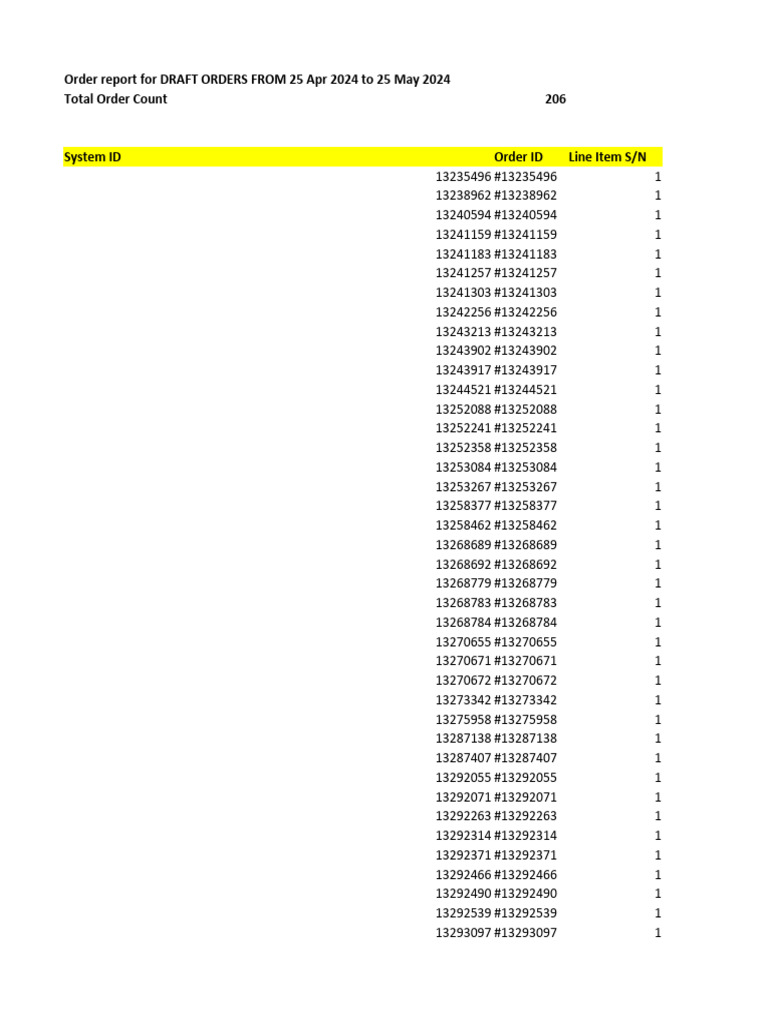 Order report for DRAFT ORDERS FROM 25 Apr 2024 to 25 May 2024
Total Order Count 206

| System ID | Order ID | Line Item S/N |
|---|---|---|
| 13235496 | #13235496 | 1 |
| 13238962 | #13238962 | 1 |
| 13240594 | #13240594 | 1 |
| 13241159 | #13241159 | 1 |
| 13241183 | #13241183 | 1 |
| 13241257 | #13241257 | 1 |
| 13241303 | #13241303 | 1 |
| 13242256 | #13242256 | 1 |
| 13243213 | #13243213 | 1 |
| 13243902 | #13243902 | 1 |
| 13243917 | #13243917 | 1 |
| 13244521 | #13244521 | 1 |
| 13252088 | #13252088 | 1 |
| 13252241 | #13252241 | 1 |
| 13252358 | #13252358 | 1 |
| 13253084 | #13253084 | 1 |
| 13253267 | #13253267 | 1 |
| 13258377 | #13258377 | 1 |
| 13258462 | #13258462 | 1 |
| 13268689 | #13268689 | 1 |
| 13268692 | #13268692 | 1 |
| 13268779 | #13268779 | 1 |
| 13268783 | #13268783 | 1 |
| 13268784 | #13268784 | 1 |
| 13270655 | #13270655 | 1 |
| 13270671 | #13270671 | 1 |
| 13270672 | #13270672 | 1 |
| 13273342 | #13273342 | 1 |
| 13275958 | #13275958 | 1 |
| 13287138 | #13287138 | 1 |
| 13287407 | #13287407 | 1 |
| 13292055 | #13292055 | 1 |
| 13292071 | #13292071 | 1 |
| 13292263 | #13292263 | 1 |
| 13292314 | #13292314 | 1 |
| 13292371 | #13292371 | 1 |
| 13292466 | #13292466 | 1 |
| 13292490 | #13292490 | 1 |
| 13292539 | #13292539 | 1 |
| 13293097 | #13293097 | 1 |